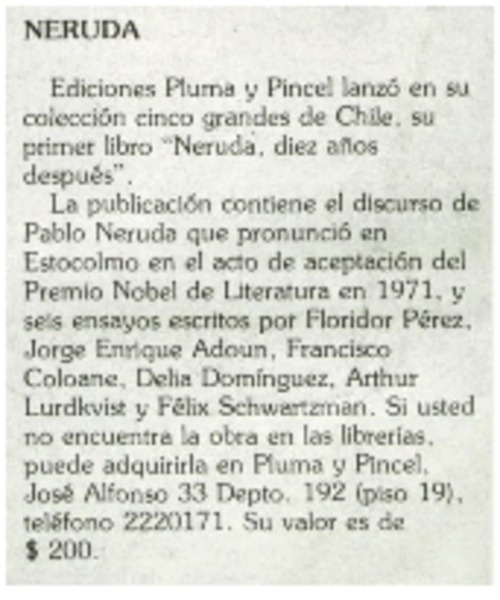 NERUDA

Ediciones Pluma y Pincel lanzó en su colección cinco grandes de Chile, su primer libro "Neruda, diez años después".

La publicación contiene el discurso de Pablo Neruda que pronunció en Estocolmo en el acto de aceptación del Premio Nobel de Literatura en 1971, y seis ensayos escritos por Floridor Pérez, Jorge Enrique Adoun, Francisco Coloane, Delia Domínguez, Arthur Lurdkvist y Félix Schwartzman. Si usted no encuentra la obra en las librerías, puede adquirirla en Pluma y Pincel, José Alfonso 33 Depto. 192 (piso 19), teléfono 2220171. Su valor es de $ 200.